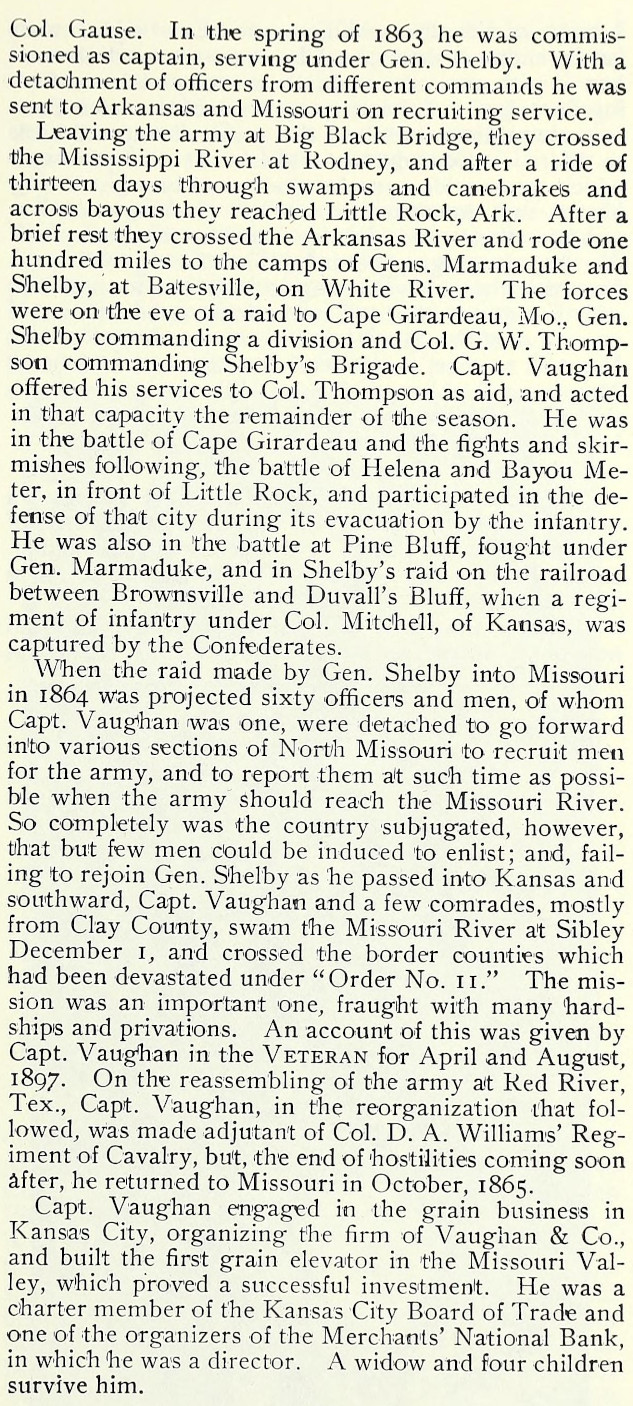 Col. Gause. In the spring of 1863 he was commissioned as captain, serving under Gen. Shelby. With a detachment of officers from different commands he was sent to Arkansas and Missouri on recruiting service.

Leaving the army at Big Black Bridge, they crossed the Mississippi River at Rodney, and after a ride of thirteen days through swamps and canebrakes and across bayous they reached Little Rock, Ark. After a brief rest they crossed the Arkansas River and rode one hundred miles to the camps of Gens. Marmaduke and Shelby, at Batesville, on White River. The forces were on the eve of a raid to Cape Girardeau, Mo., Gen. Shelby commanding a division and Col. G. W. Thompson commanding Shelby's Brigade. Capt. Vaughan offered his services to Col. Thompson as aid, and acted in that capacity the remainder of the season. He was in the battle of Cape Girardeau and the fights and skirmishes following, the battle of Helena and Bayou Meter, in front of Little Rock, and participated in the defense of that city during its evacuation by the infantry. He was also in the battle at Pine Bluff, fought under Gen. Marmaduke, and in Shelby's raid on the railroad between Brownsville and Duvall's Bluff, when a regiment of infantry under Col. Mitchell, of Kansas, was captured by the Confederates.

When the raid made by Gen. Shelby into Missouri in 1864 was projected sixty officers and men, of whom Capt. Vaughan was one, were detached to go forward into various sections of North Missouri to recruit men for the army, and to report them at such time as possible when the army should reach the Missouri River. So completely was the country subjugated, however, that but few men could be induced to enlist; and, failing to rejoin Gen. Shelby as he passed into Kansas and southward, Capt. Vaughan and a few comrades, mostly from Clay County, swam the Missouri River at Sibley December 1, and crossed the border counties which had been devastated under "Order No. 11." The mission was an important one, fraught with many hardships and privations. An account of this was given by Capt. Vaughan in the VETERAN for April and August, 1897. On the reassembling of the army at Red River, Tex., Capt. Vaughan, in the reorganization that followed, was made adjutant of Col. D. A. Williams' Regiment of Cavalry, but, the end of hostilities coming soon after, he returned to Missouri in October, 1865.

Capt. Vaughan engaged in the grain business in Kansas City, organizing the firm of Vaughan & Co., and built the first grain elevator in the Missouri Valley, which proved a successful investment. He was a charter member of the Kansas City Board of Trade and one of the organizers of the Merchants' National Bank, in which he was a director. A widow and four children survive him.